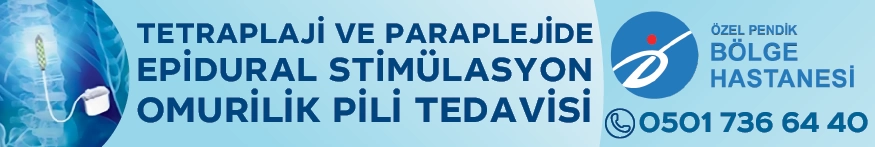 TETRAPLAJİ VE PARAPLEJİDE
EPİDURAL STİMÜLASYON
OMURİLİK PİLİ TEDAVİSİ

ÖZEL PENDİK
BÖLGE
HASTANESİ

0501 736 64 40